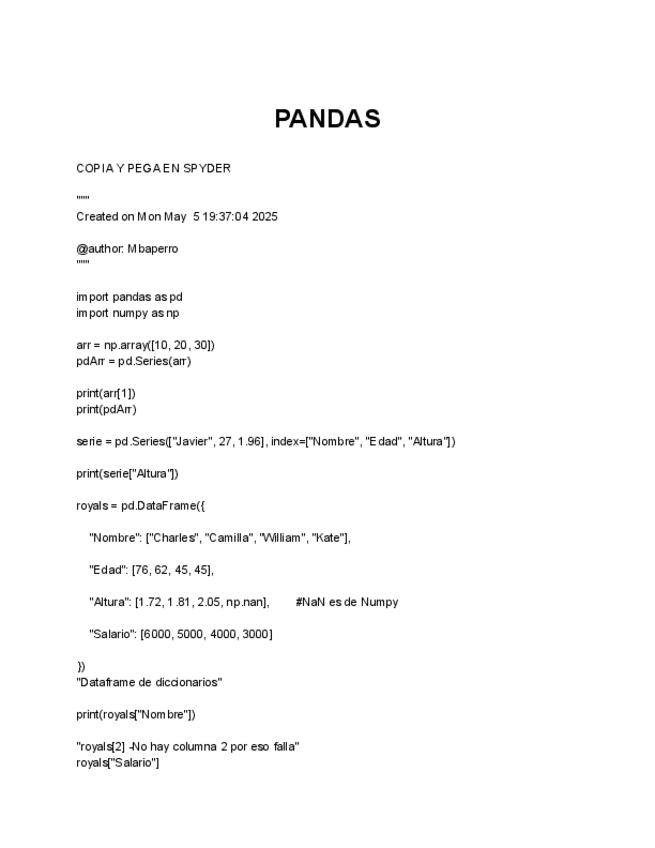 PANDAS

COPIA Y PEGA EN SPYDER

"""
Created on Mon May 5 19:37:04 2025

@author: Mbaperro
"""

import pandas as pd
import numpy as np

arr = np.array([10, 20, 30])
pdArr = pd.Series(arr)

print(arr[1])
print(pdArr)

serie = pd.Series(["Javier", 27, 1.96], index=["Nombre", "Edad", "Altura"])

print(serie["Altura"])

royals = pd.DataFrame({

"Nombre": ["Charles", "Camilla", "William", "Kate"],

"Edad": [76, 62, 45, 45],

"Altura": [1.72, 1.81, 2.05, np.nan], #NaN es de Numpy

"Salario": [6000, 5000, 4000, 3000]

})
"Dataframe de diccionarios"

print(royals["Nombre"])

"royals[2] -No hay columna 2 por eso falla"
royals["Salario"]